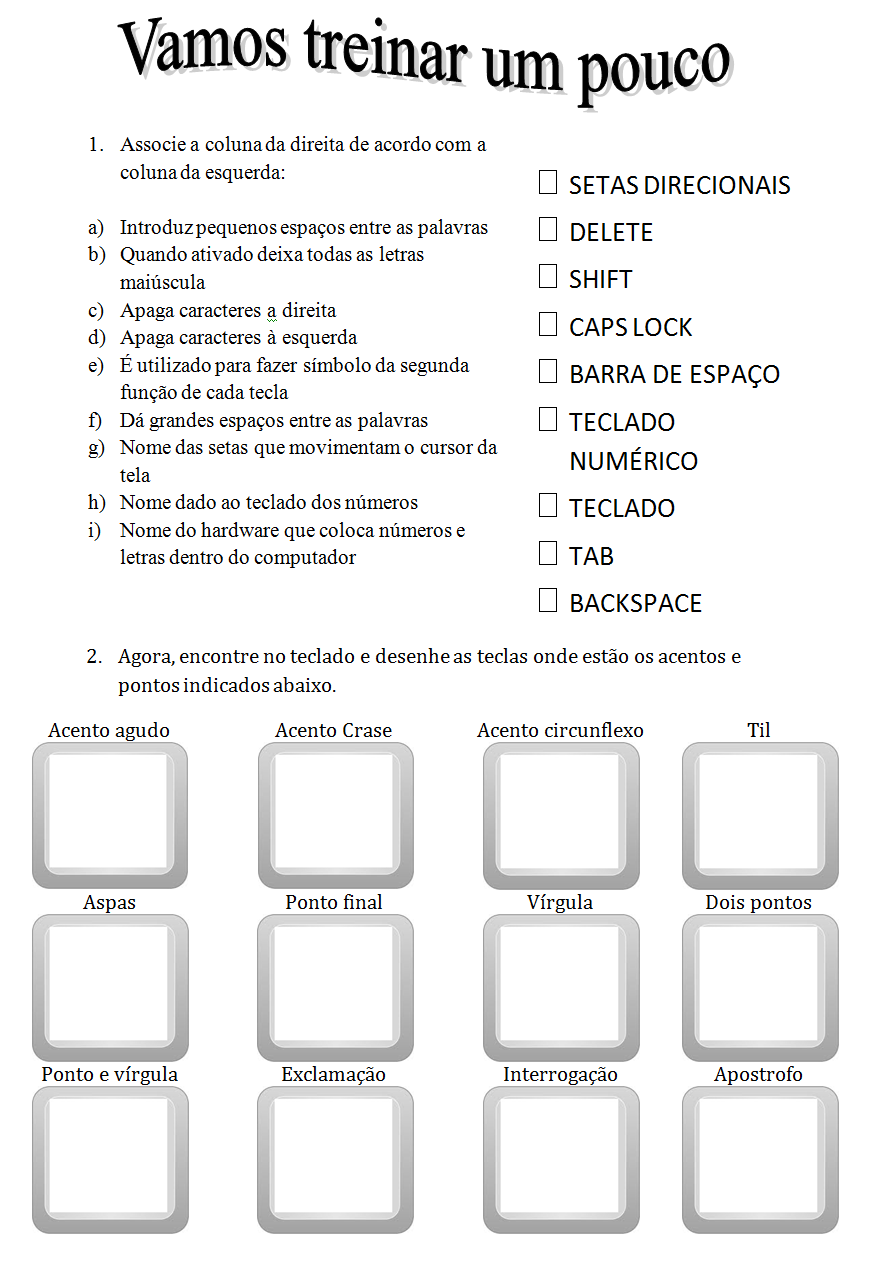 Vamos treinar um pouco

1. Associe a coluna da direita de acordo com a coluna da esquerda:

a) Introduz pequenos espaços entre as palavras
b) Quando ativado deixa todas as letras maiúscula
c) Apaga caracteres a direita
d) Apaga caracteres à esquerda
e) É utilizado para fazer símbolo da segunda função de cada tecla
f) Dá grandes espaços entre as palavras
g) Nome das setas que movimentam o cursor da tela
h) Nome dado ao teclado dos números
i) Nome do hardware que coloca números e letras dentro do computador

☐ SETAS DIRECIONAIS
☐ DELETE
☐ SHIFT
☐ CAPS LOCK
☐ BARRA DE ESPAÇO
☐ TECLADO NUMÉRICO
☐ TECLADO
☐ TAB
☐ BACKSPACE

2. Agora, encontre no teclado e desenhe as teclas onde estão os acentos e pontos indicados abaixo.

Acento agudo
Acento Crase
Acento circunflexo
Til
Aspas
Ponto final
Vírgula
Dois pontos
Ponto e vírgula
Exclamação
Interrogação
Apostrofo